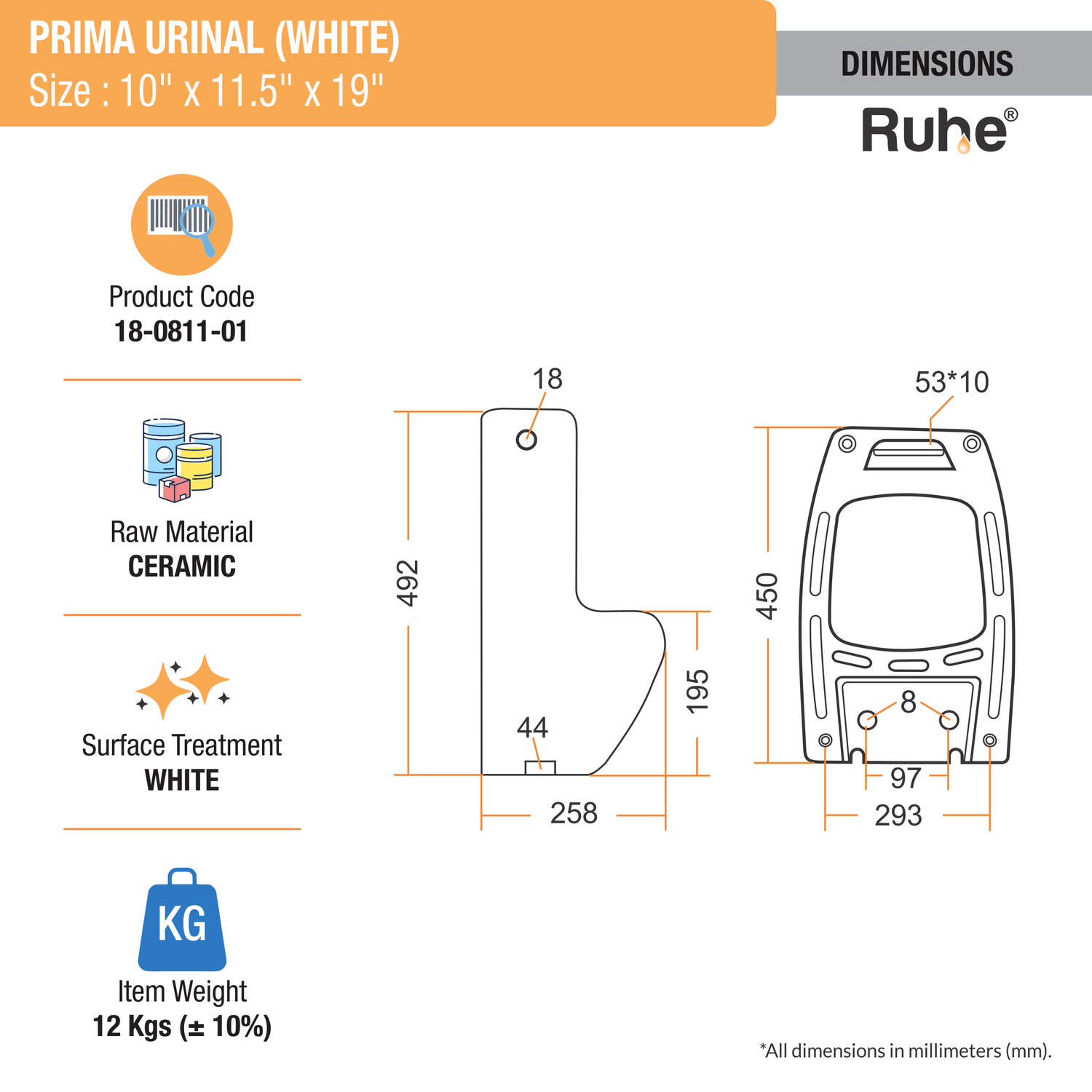 PRIMA URINAL (WHITE)
Size : 10" x 11.5" x 19"

DIMENSIONS

Ruhe®

Product Code
18-0811-01

Raw Material
CERAMIC

Surface Treatment
WHITE

KG

Item Weight
12 Kgs (± 10%)

18
492
44
195
258

53*10
450
8
97
293

*All dimensions in millimeters (mm).